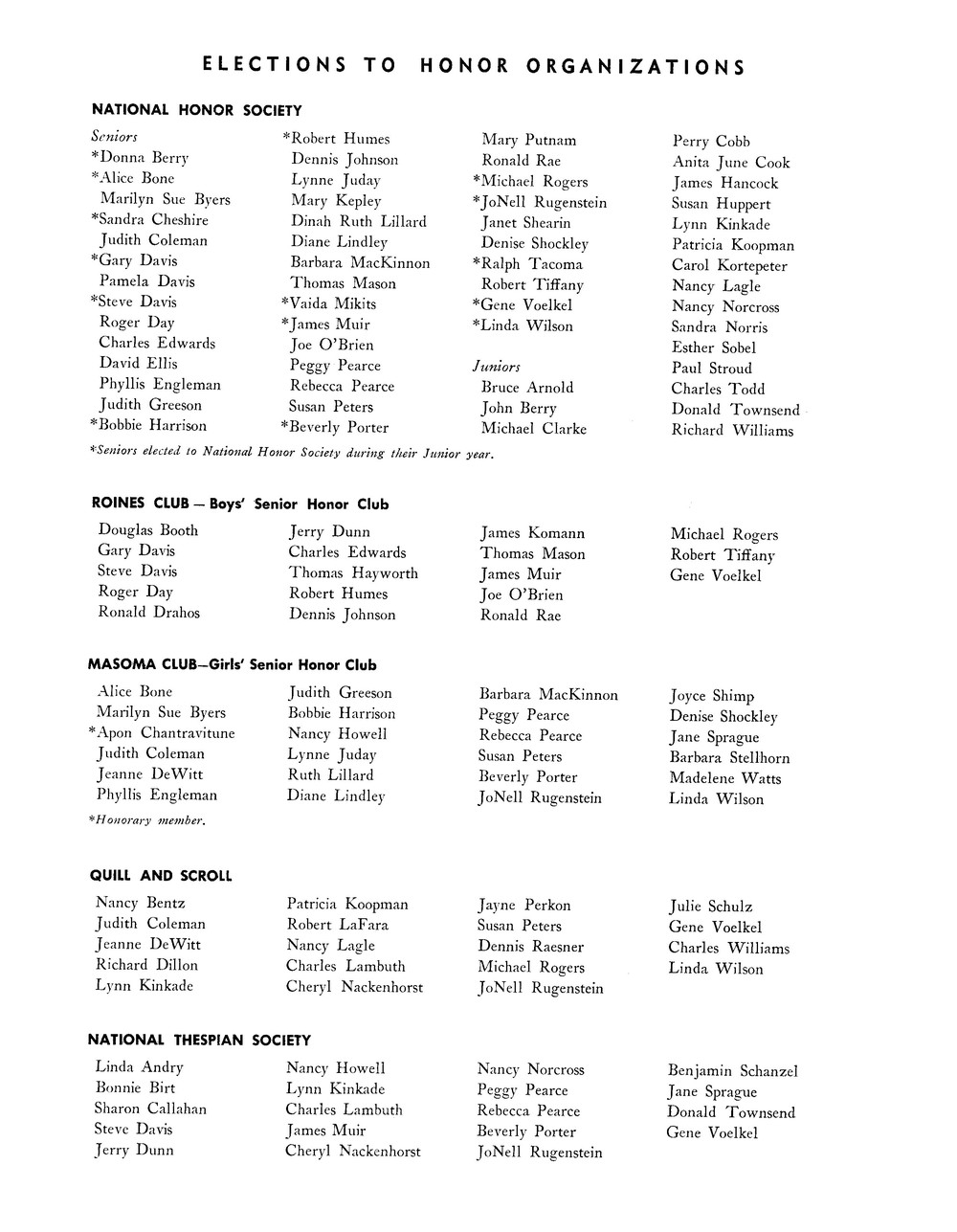 ELECTIONS TO HONOR ORGANIZATIONS

NATIONAL HONOR SOCIETY

Seniors
*Donna Berry
*Alice Bone
Marilyn Sue Byers
*Sandra Cheshire
Judith Coleman
*Gary Davis
Pamela Davis
*Steve Davis
Roger Day
Charles Edwards
David Ellis
Phyllis Engleman
Judith Greeson
*Bobbie Harrison

*Robert Humes
Dennis Johnson
Lynne Juday
Mary Kepley
Dinah Ruth Lillard
Diane Lindley
Barbara MacKinnon
Thomas Mason
*Vaida Mikits
*James Muir
Joe O'Brien
Peggy Pearce
Rebecca Pearce
Susan Peters
*Beverly Porter

Mary Putnam
Ronald Rae
*Michael Rogers
*JoNell Rugenstein
Janet Shearin
Denise Shockley
*Ralph Tacoma
Robert Tiffany
*Gene Voelkel
*Linda Wilson

Juniors
Bruce Arnold
John Berry
Michael Clarke

Perry Cobb
Anita June Cook
James Hancock
Susan Huppert
Lynn Kinkade
Patricia Koopman
Carol Kortepeter
Nancy Lagle
Nancy Norcross
Sandra Norris
Esther Sobel
Paul Stroud
Charles Todd
Donald Townsend
Richard Williams

*Seniors elected to National Honor Society during their Junior year.

ROINES CLUB — Boys' Senior Honor Club

Douglas Booth
Gary Davis
Steve Davis
Roger Day
Ronald Drahos

Jerry Dunn
Charles Edwards
Thomas Hayworth
Robert Humes
Dennis Johnson

James Komann
Thomas Mason
James Muir
Joe O'Brien
Ronald Rae

Michael Rogers
Robert Tiffany
Gene Voelkel

MASOMA CLUB—Girls' Senior Honor Club

Alice Bone
Marilyn Sue Byers
*Apon Chantravitune
Judith Coleman
Jeanne DeWitt
Phyllis Engleman

Judith Greeson
Bobbie Harrison
Nancy Howell
Lynne Juday
Ruth Lillard
Diane Lindley

Barbara MacKinnon
Peggy Pearce
Rebecca Pearce
Susan Peters
Beverly Porter
JoNell Rugenstein

Joyce Shimp
Denise Shockley
Jane Sprague
Barbara Stellhorn
Madelene Watts
Linda Wilson

*Honorary member.

QUILL AND SCROLL

Nancy Bentz
Judith Coleman
Jeanne DeWitt
Richard Dillon
Lynn Kinkade

Patricia Koopman
Robert LaFara
Nancy Lagle
Charles Lambuth
Cheryl Nackenhorst

Jayne Perkon
Susan Peters
Dennis Raesner
Michael Rogers
JoNell Rugenstein

Julie Schulz
Gene Voelkel
Charles Williams
Linda Wilson

NATIONAL THESPIAN SOCIETY

Linda Andry
Bonnie Birt
Sharon Callahan
Steve Davis
Jerry Dunn

Nancy Howell
Lynn Kinkade
Charles Lambuth
James Muir
Cheryl Nackenhorst

Nancy Norcross
Peggy Pearce
Rebecca Pearce
Beverly Porter
JoNell Rugenstein

Benjamin Schanzel
Jane Sprague
Donald Townsend
Gene Voelkel